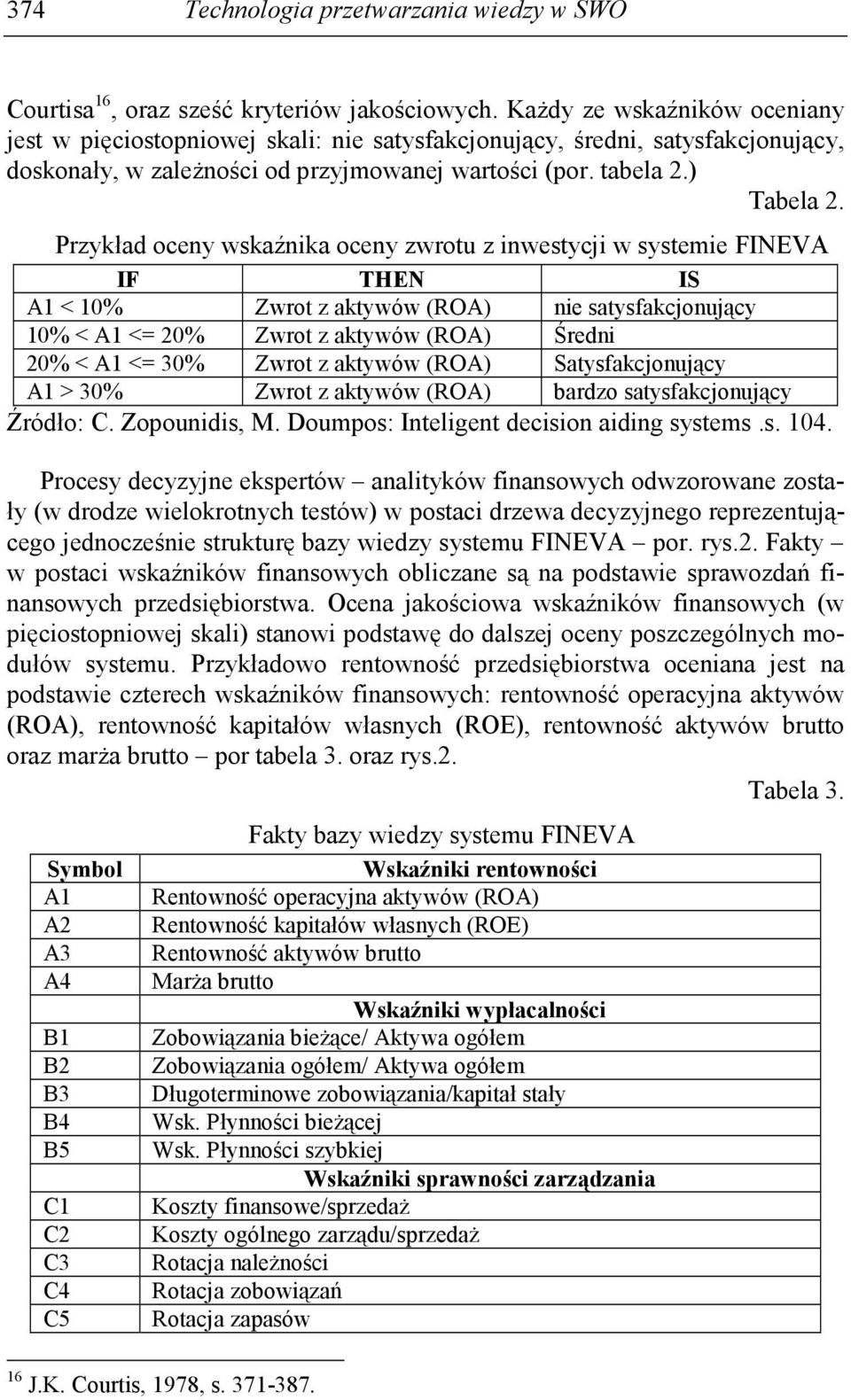 374 Technologia przetwarzania wiedzy w SWO

Courtisa$^{16}$, oraz sześć kryteriów jakościowych. Każdy ze wskaźników oceniany jest w pięciostopniowej skali: nie satysfakcjonujący, średni, satysfakcjonujący, doskonały, w zależności od przyjmowanej wartości (por. tabela 2.)

Tabela 2.

Przykład oceny wskaźnika oceny zwrotu z inwestycji w systemie FINEVA

| IF | THEN | IS |
|---|---|---|
| A1 < 10% | Zwrot z aktywów (ROA) | nie satysfakcjonujący |
| 10% < A1 <= 20% | Zwrot z aktywów (ROA) | Średni |
| 20% < A1 <= 30% | Zwrot z aktywów (ROA) | Satysfakcjonujący |
| A1 > 30% | Zwrot z aktywów (ROA) | bardzo satysfakcjonujący |

Źródło: C. Zopounidis, M. Doumpos: Inteligent decision aiding systems .s. 104.

Procesy decyzyjne ekspertów – analityków finansowych odwzorowane zostały (w drodze wielokrotnych testów) w postaci drzewa decyzyjnego reprezentującego jednocześnie strukturę bazy wiedzy systemu FINEVA – por. rys.2. Fakty – w postaci wskaźników finansowych obliczane są na podstawie sprawozdań finansowych przedsiębiorstwa. Ocena jakościowa wskaźników finansowych (w pięciostopniowej skali) stanowi podstawę do dalszej oceny poszczególnych modułów systemu. Przykładowo rentowność przedsiębiorstwa oceniana jest na podstawie czterech wskaźników finansowych: rentowność operacyjna aktywów (ROA), rentowność kapitałów własnych (ROE), rentowność aktywów brutto oraz marża brutto – por tabela 3. oraz rys.2.

Tabela 3.

Fakty bazy wiedzy systemu FINEVA

| Symbol | Wskaźniki rentowności |
|---|---|
| A1 | Rentowność operacyjna aktywów (ROA) |
| A2 | Rentowność kapitałów własnych (ROE) |
| A3 | Rentowność aktywów brutto |
| A4 | Marża brutto |
| | Wskaźniki wypłacalności |
| B1 | Zobowiązania bieżące/ Aktywa ogółem |
| B2 | Zobowiązania ogółem/ Aktywa ogółem |
| B3 | Długoterminowe zobowiązania/kapitał stały |
| B4 | Wsk. Płynności bieżącej |
| B5 | Wsk. Płynności szybkiej |
| | Wskaźniki sprawności zarządzania |
| C1 | Koszty finansowe/sprzedaż |
| C2 | Koszty ogólnego zarządu/sprzedaż |
| C3 | Rotacja należności |
| C4 | Rotacja zobowiązań |
| C5 | Rotacja zapasów |

$^{16}$ J.K. Courtis, 1978, s. 371-387.